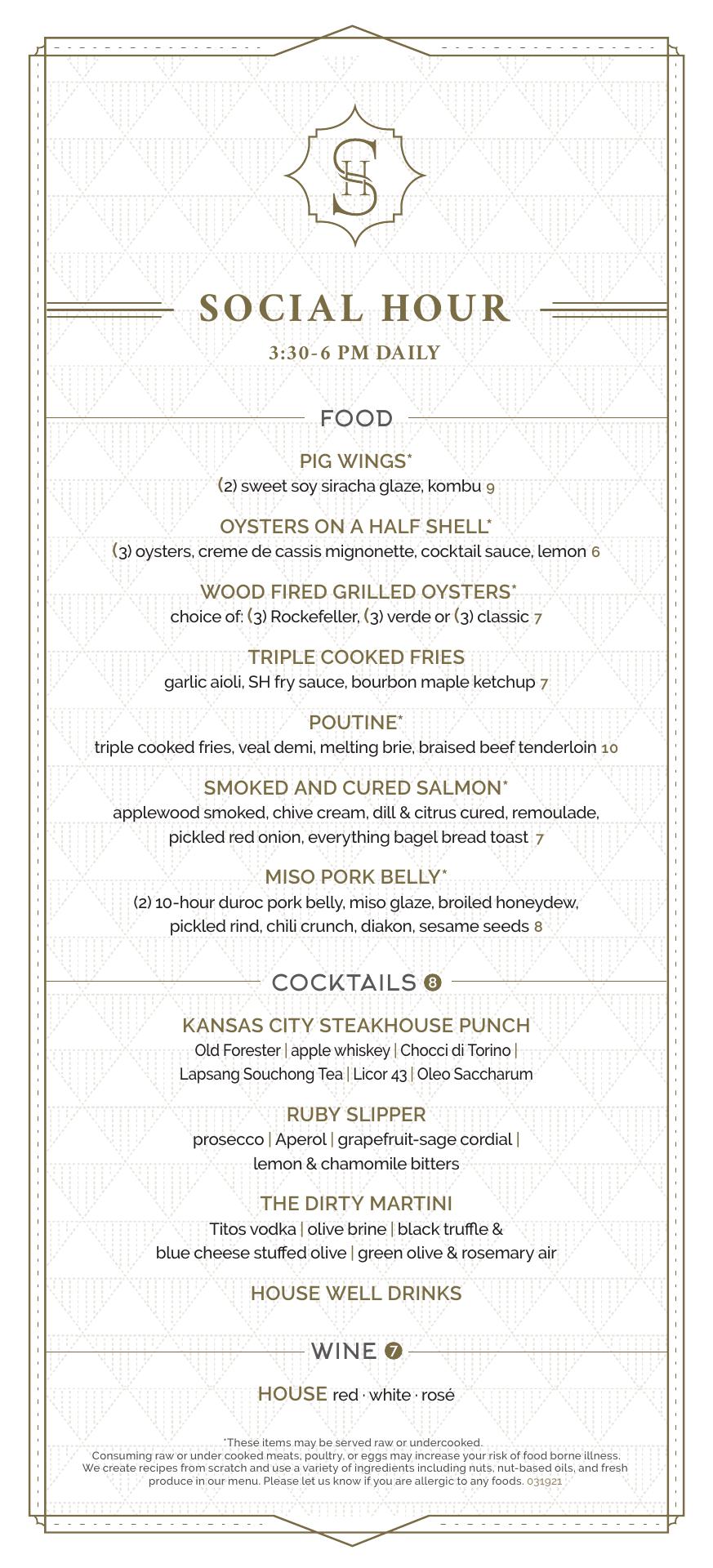 SH

SOCIAL HOUR

3:30-6 PM DAILY

FOOD

PIG WINGS*
(2) sweet soy siracha glaze, kombu 9

OYSTERS ON A HALF SHELL*
(3) oysters, creme de cassis mignonette, cocktail sauce, lemon 6

WOOD FIRED GRILLED OYSTERS*
choice of: (3) Rockefeller, (3) verde or (3) classic 7

TRIPLE COOKED FRIES
garlic aioli, SH fry sauce, bourbon maple ketchup 7

POUTINE*
triple cooked fries, veal demi, melting brie, braised beef tenderloin 10

SMOKED AND CURED SALMON*
applewood smoked, chive cream, dill & citrus cured, remoulade, pickled red onion, everything bagel bread toast 7

MISO PORK BELLY*
(2) 10-hour duroc pork belly, miso glaze, broiled honeydew, pickled rind, chili crunch, diakon, sesame seeds 8

COCKTAILS 8

KANSAS CITY STEAKHOUSE PUNCH
Old Forester | apple whiskey | Chocci di Torino | Lapsang Souchong Tea | Licor 43 | Oleo Saccharum

RUBY SLIPPER
prosecco | Aperol | grapefruit-sage cordial | lemon & chamomile bitters

THE DIRTY MARTINI
Titos vodka | olive brine | black truffle & blue cheese stuffed olive | green olive & rosemary air

HOUSE WELL DRINKS

WINE 7

HOUSE red · white · rosé

*These items may be served raw or undercooked.
Consuming raw or under cooked meats, poultry, or eggs may increase your risk of food borne illness.
We create recipes from scratch and use a variety of ingredients including nuts, nut-based oils, and fresh produce in our menu. Please let us know if you are allergic to any foods. 031921